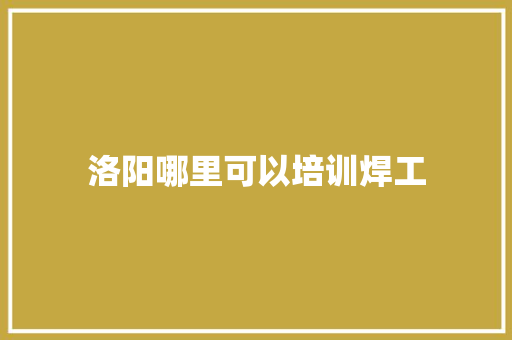 洛阳哪里可以培训焊工